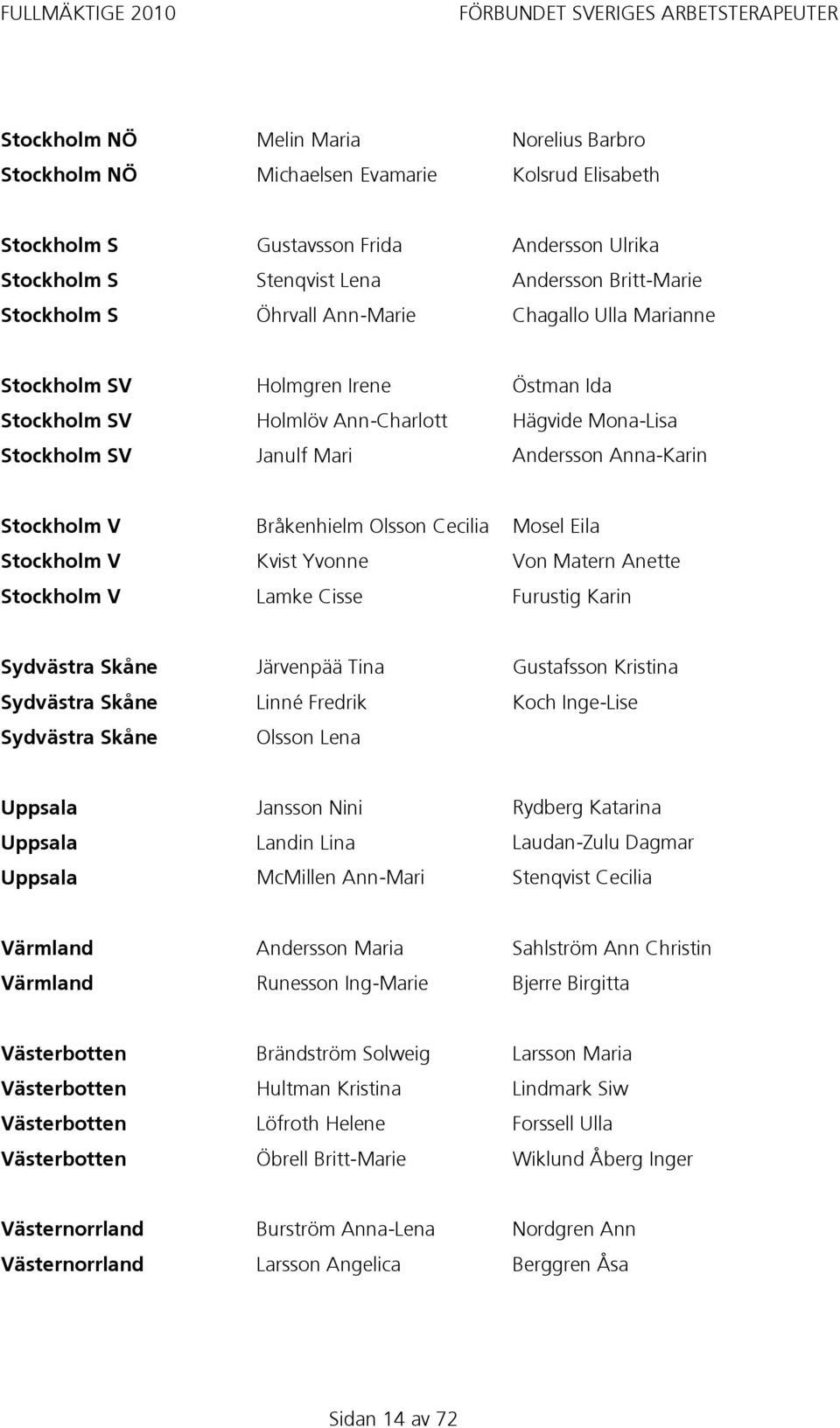 FULLMÄKTIGE 2010

FÖRBUNDET SVERIGES ARBETSTERAPEUTER

| | | |
|---|---|---|
| Stockholm NÖ | Melin Maria | Norelius Barbro |
| Stockholm NÖ | Michaelsen Evamarie | Kolsrud Elisabeth |
| Stockholm S | Gustavsson Frida | Andersson Ulrika |
| Stockholm S | Stenqvist Lena | Andersson Britt-Marie |
| Stockholm S | Öhrvall Ann-Marie | Chagallo Ulla Marianne |
| Stockholm SV | Holmgren Irene | Östman Ida |
| Stockholm SV | Holmlöv Ann-Charlott | Hägvide Mona-Lisa |
| Stockholm SV | Janulf Mari | Andersson Anna-Karin |
| Stockholm V | Bråkenhielm Olsson Cecilia | Mosel Eila |
| Stockholm V | Kvist Yvonne | Von Matern Anette |
| Stockholm V | Lamke Cisse | Furustig Karin |
| Sydvästra Skåne | Järvenpää Tina | Gustafsson Kristina |
| Sydvästra Skåne | Linné Fredrik | Koch Inge-Lise |
| Sydvästra Skåne | Olsson Lena | |
| Uppsala | Jansson Nini | Rydberg Katarina |
| Uppsala | Landin Lina | Laudan-Zulu Dagmar |
| Uppsala | McMillen Ann-Mari | Stenqvist Cecilia |
| Värmland | Andersson Maria | Sahlström Ann Christin |
| Värmland | Runesson Ing-Marie | Bjerre Birgitta |
| Västerbotten | Brändström Solweig | Larsson Maria |
| Västerbotten | Hultman Kristina | Lindmark Siw |
| Västerbotten | Löfroth Helene | Forssell Ulla |
| Västerbotten | Öbrell Britt-Marie | Wiklund Åberg Inger |
| Västernorrland | Burström Anna-Lena | Nordgren Ann |
| Västernorrland | Larsson Angelica | Berggren Åsa |

Sidan 14 av 72